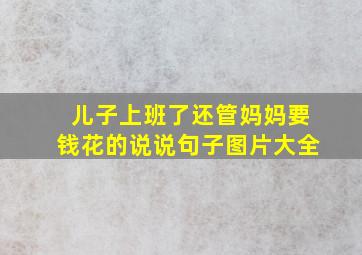 儿子上班了还管妈妈要钱花的说说句子图片大全